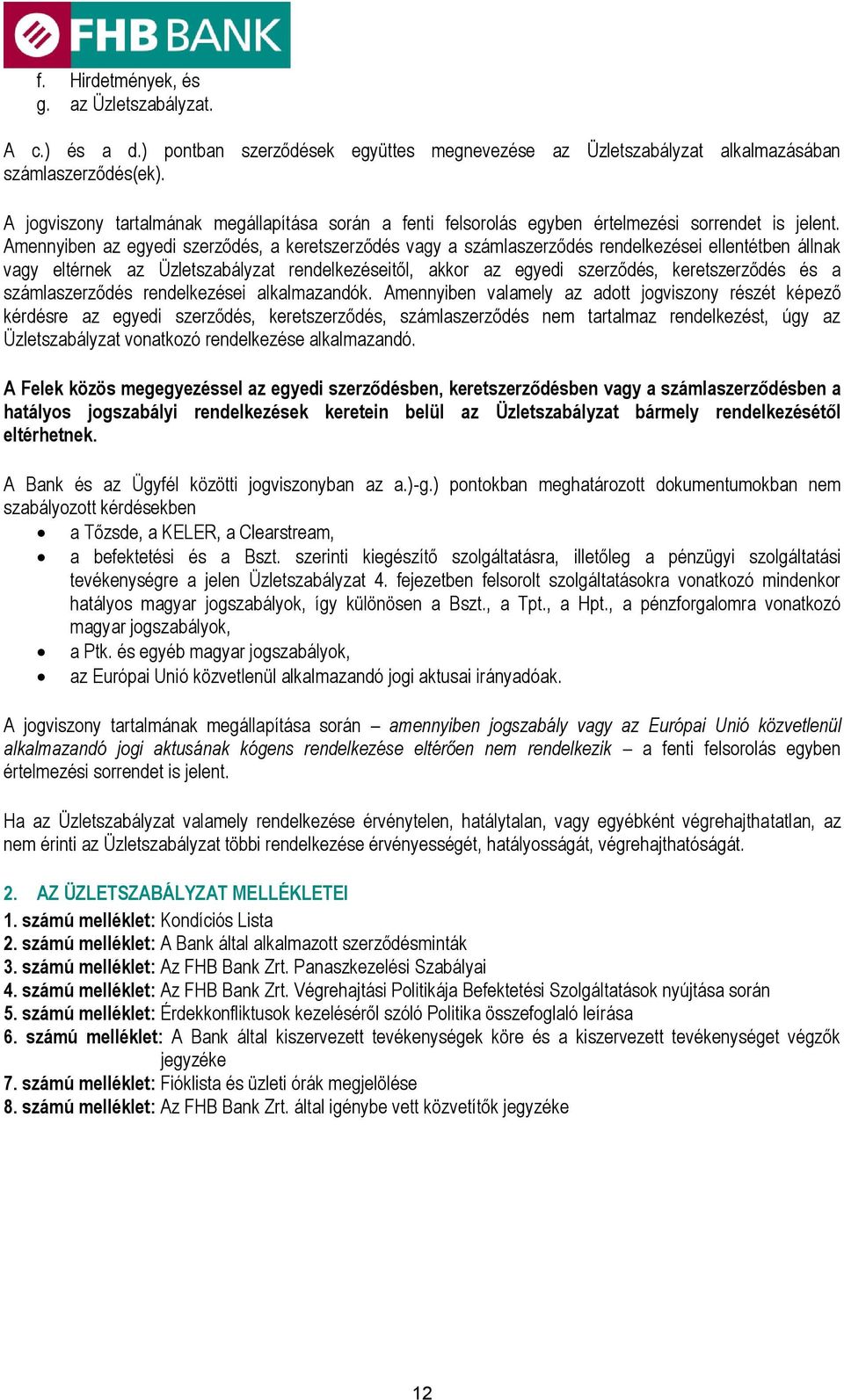 FHB BANK

f. Hirdetmények, és
g. az Üzletszabályzat.

A c.) és a d.) pontban szerződések együttes megnevezése az Üzletszabályzat alkalmazásában számlaszerződés(ek).

A jogviszony tartalmának megállapítása során a fenti felsorolás egyben értelmezési sorrendet is jelent. Amennyiben az egyedi szerződés, a keretszerződés vagy a számlaszerződés rendelkezései ellentétben állnak vagy eltérnek az Üzletszabályzat rendelkezéseitől, akkor az egyedi szerződés, keretszerződés és a számlaszerződés rendelkezései alkalmazandók. Amennyiben valamely az adott jogviszony részét képező kérdésre az egyedi szerződés, keretszerződés, számlaszerződés nem tartalmaz rendelkezést, úgy az Üzletszabályzat vonatkozó rendelkezése alkalmazandó.

A Felek közös megegyezéssel az egyedi szerződésben, keretszerződésben vagy a számlaszerződésben a hatályos jogszabályi rendelkezések keretein belül az Üzletszabályzat bármely rendelkezésétől eltérhetnek.

A Bank és az Ügyfél közötti jogviszonyban az a.)-g.) pontokban meghatározott dokumentumokban nem szabályozott kérdésekben
• a Tőzsde, a KELER, a Clearstream,
• a befektetési és a Bszt. szerinti kiegészítő szolgáltatásra, illetőleg a pénzügyi szolgáltatási tevékenységre a jelen Üzletszabályzat 4. fejezetben felsorolt szolgáltatásokra vonatkozó mindenkor hatályos magyar jogszabályok, így különösen a Bszt., a Tpt., a Hpt., a pénzforgalomra vonatkozó magyar jogszabályok,
• a Ptk. és egyéb magyar jogszabályok,
• az Európai Unió közvetlenül alkalmazandó jogi aktusai irányadóak.

A jogviszony tartalmának megállapítása során – amennyiben jogszabály vagy az Európai Unió közvetlenül alkalmazandó jogi aktusának kógens rendelkezése eltérően nem rendelkezik – a fenti felsorolás egyben értelmezési sorrendet is jelent.

Ha az Üzletszabályzat valamely rendelkezése érvénytelen, hatálytalan, vagy egyébként végrehajthatatlan, az nem érinti az Üzletszabályzat többi rendelkezése érvényességét, hatályosságát, végrehajthatóságát.

2. AZ ÜZLETSZABÁLYZAT MELLÉKLETEI
1. számú melléklet: Kondíciós Lista
2. számú melléklet: A Bank által alkalmazott szerződésminták
3. számú melléklet: Az FHB Bank Zrt. Panaszkezelési Szabályai
4. számú melléklet: Az FHB Bank Zrt. Végrehajtási Politikája Befektetési Szolgáltatások nyújtása során
5. számú melléklet: Érdekkonfliktusok kezeléséről szóló Politika összefoglaló leírása
6. számú melléklet: A Bank által kiszervezett tevékenységek köre és a kiszervezett tevékenységet végzők jegyzéke
7. számú melléklet: Fióklista és üzleti órák megjelölése
8. számú melléklet: Az FHB Bank Zrt. által igénybe vett közvetítők jegyzéke

12